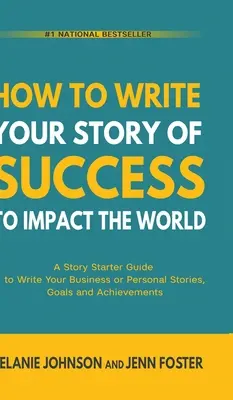 #1 NATIONAL BESTSELLER

HOW TO WRITE YOUR STORY OF SUCCESS TO IMPACT THE WORLD

A Story Starter Guide to Write Your Business or Personal Stories, Goals and Achievements

ELANIE JOHNSON AND JENN FOSTER